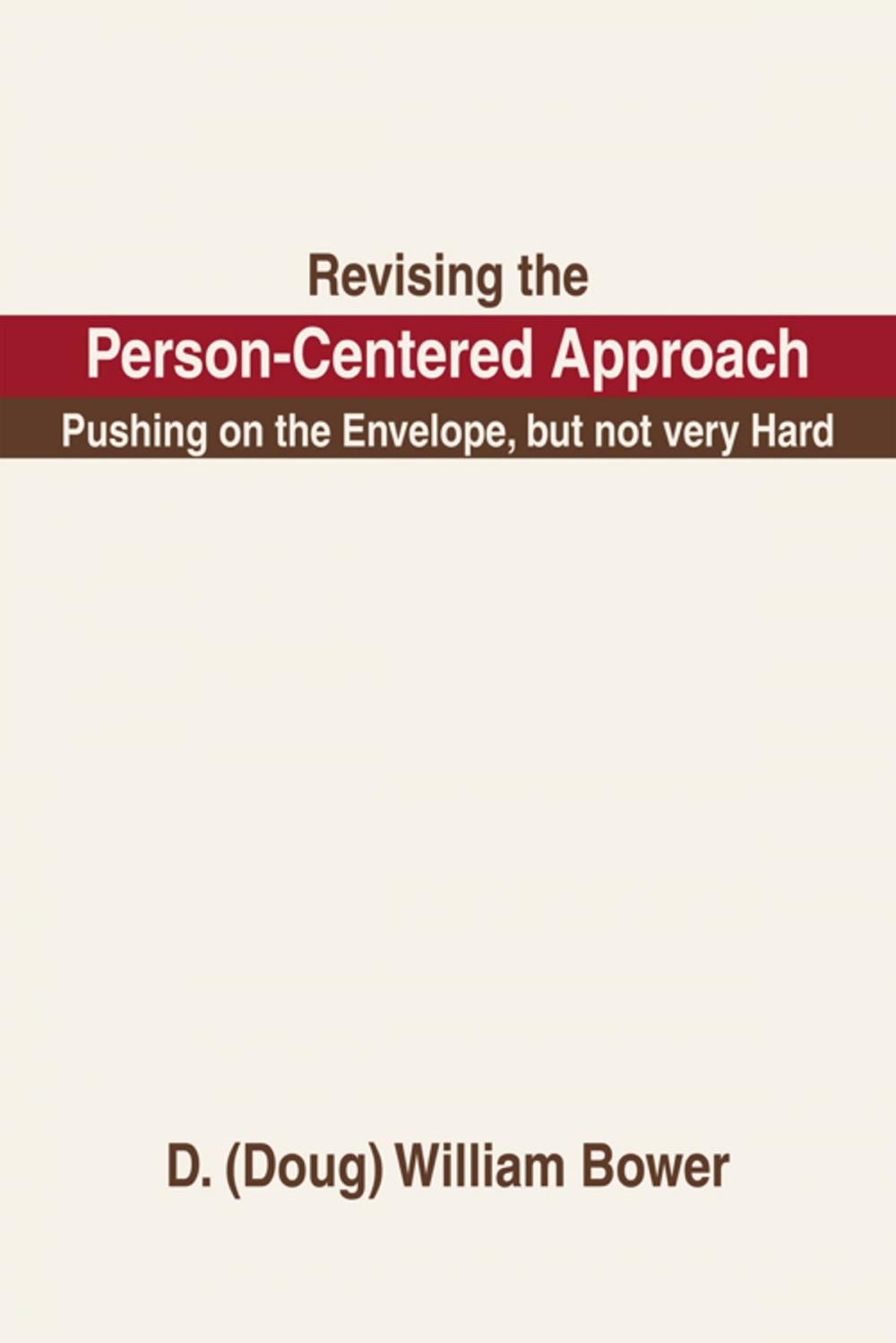 Revising the

Person-Centered Approach

Pushing on the Envelope, but not very Hard

D. (Doug) William Bower